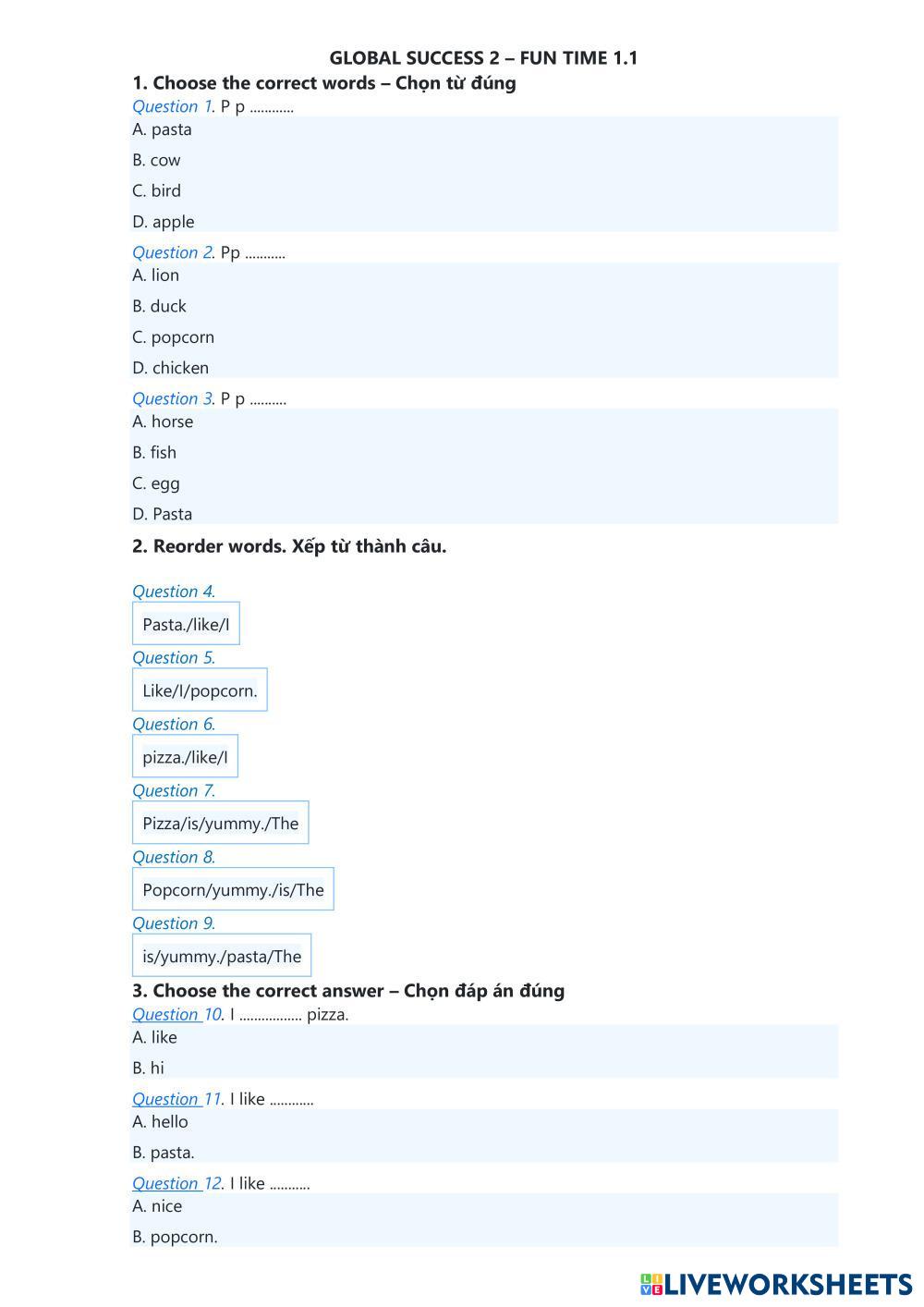 GLOBAL SUCCESS 2 – FUN TIME 1.1

1. Choose the correct words – Chọn từ đúng

Question 1. P p ............

A. pasta

B. cow

C. bird

D. apple

Question 2. Pp ...........

A. lion

B. duck

C. popcorn

D. chicken

Question 3. P p ..........

A. horse

B. fish

C. egg

D. Pasta

2. Reorder words. Xếp từ thành câu.

Question 4.

Pasta./like/I

Question 5.

Like/I/popcorn.

Question 6.

pizza./like/I

Question 7.

Pizza/is/yummy./The

Question 8.

Popcorn/yummy./is/The

Question 9.

is/yummy./pasta/The

3. Choose the correct answer – Chọn đáp án đúng

Question 10. I ................. pizza.

A. like

B. hi

Question 11. I like ............

A. hello

B. pasta.

Question 12. I like ...........

A. nice

B. popcorn.

LIVEWORKSHEETS